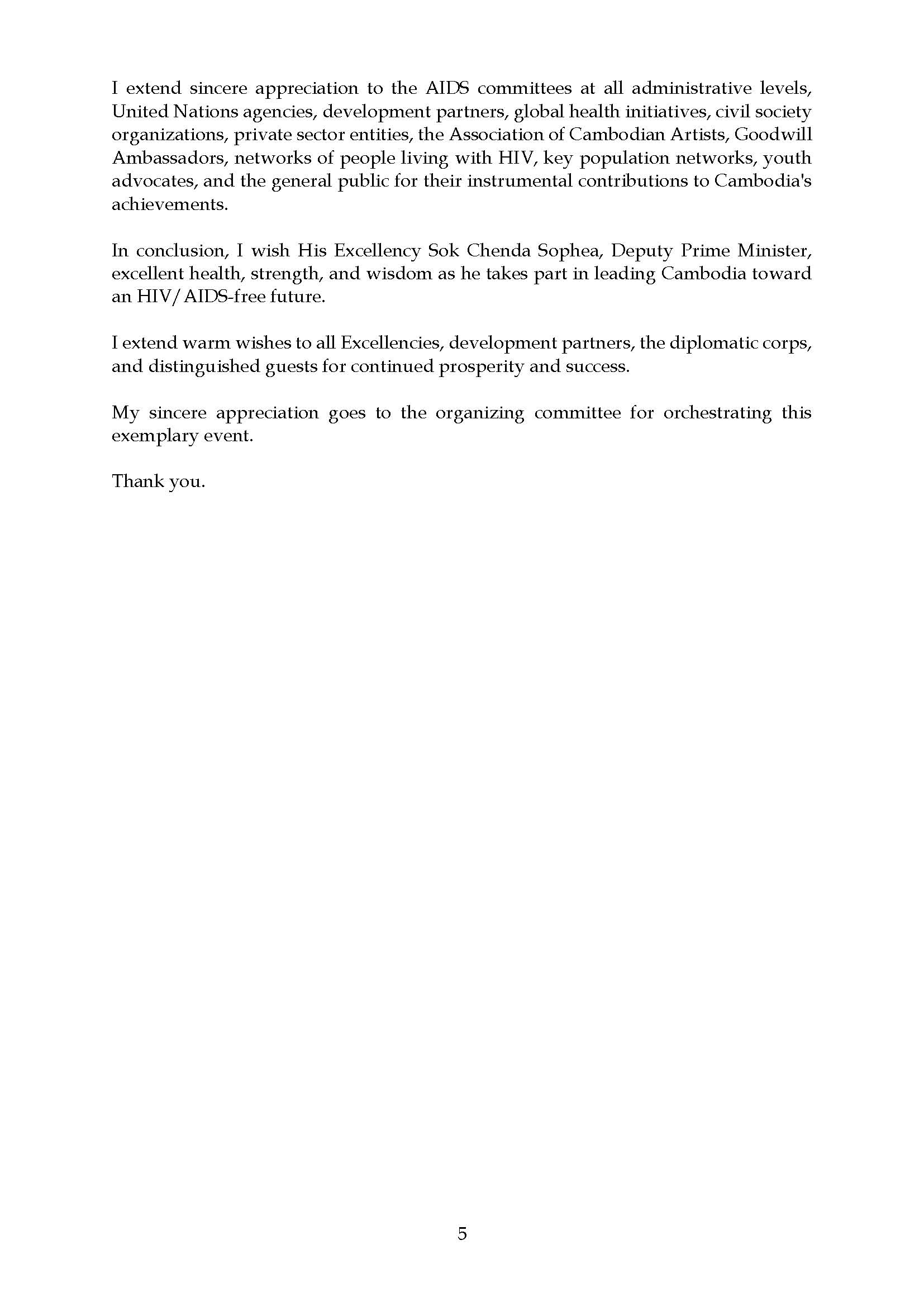 I extend sincere appreciation to the AIDS committees at all administrative levels, United Nations agencies, development partners, global health initiatives, civil society organizations, private sector entities, the Association of Cambodian Artists, Goodwill Ambassadors, networks of people living with HIV, key population networks, youth advocates, and the general public for their instrumental contributions to Cambodia's achievements.

In conclusion, I wish His Excellency Sok Chenda Sophea, Deputy Prime Minister, excellent health, strength, and wisdom as he takes part in leading Cambodia toward an HIV/AIDS-free future.

I extend warm wishes to all Excellencies, development partners, the diplomatic corps, and distinguished guests for continued prosperity and success.

My sincere appreciation goes to the organizing committee for orchestrating this exemplary event.

Thank you.

5